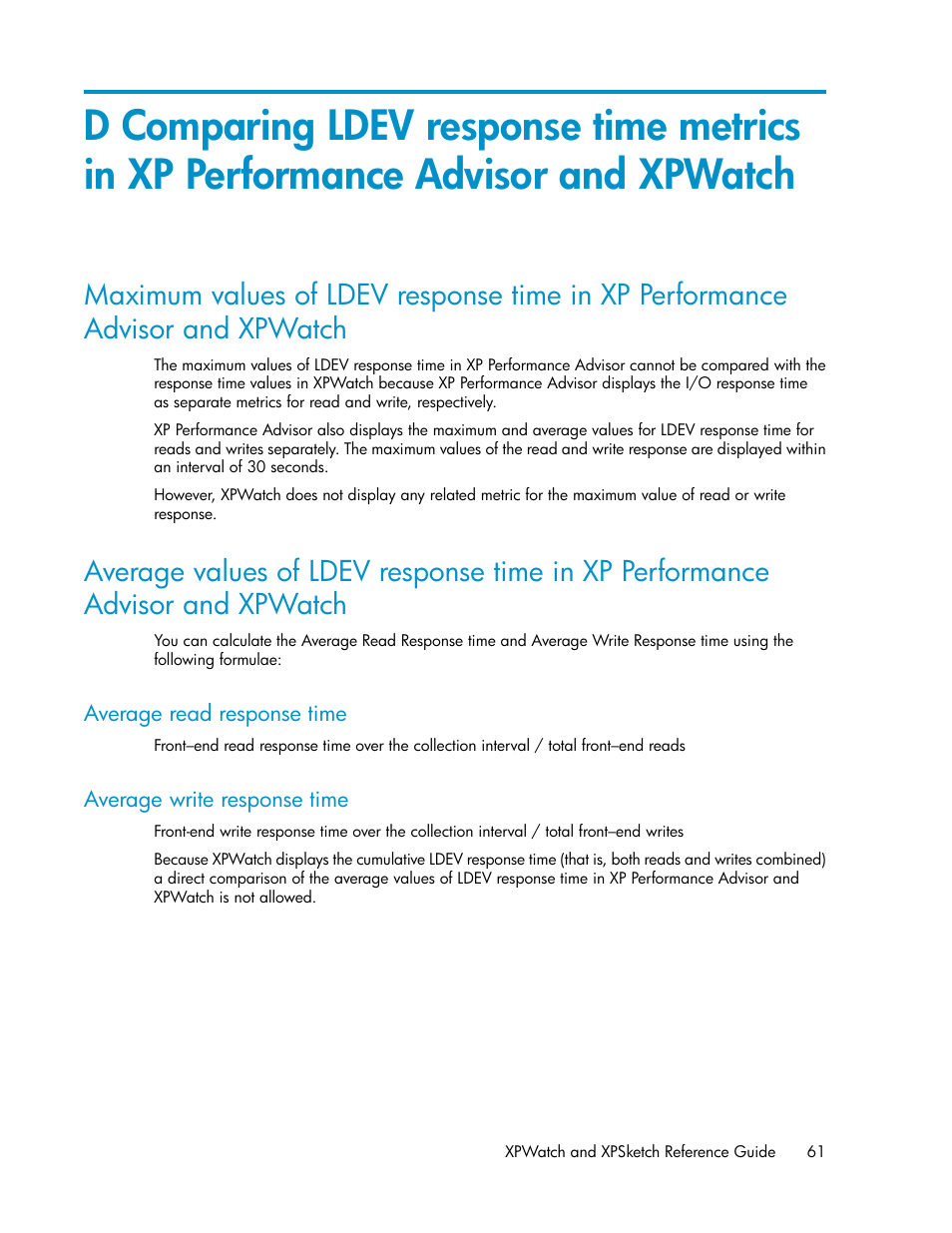 D Comparing LDEV response time metrics in XP Performance Advisor and XPWatch

Maximum values of LDEV response time in XP Performance Advisor and XPWatch

The maximum values of LDEV response time in XP Performance Advisor cannot be compared with the response time values in XPWatch because XP Performance Advisor displays the I/O response time as separate metrics for read and write, respectively.

XP Performance Advisor also displays the maximum and average values for LDEV response time for reads and writes separately. The maximum values of the read and write response are displayed within an interval of 30 seconds.

However, XPWatch does not display any related metric for the maximum value of read or write response.

Average values of LDEV response time in XP Performance Advisor and XPWatch

You can calculate the Average Read Response time and Average Write Response time using the following formulae:

Average read response time

Front–end read response time over the collection interval / total front–end reads

Average write response time

Front-end write response time over the collection interval / total front–end writes

Because XPWatch displays the cumulative LDEV response time (that is, both reads and writes combined) a direct comparison of the average values of LDEV response time in XP Performance Advisor and XPWatch is not allowed.

XPWatch and XPSketch Reference Guide 61